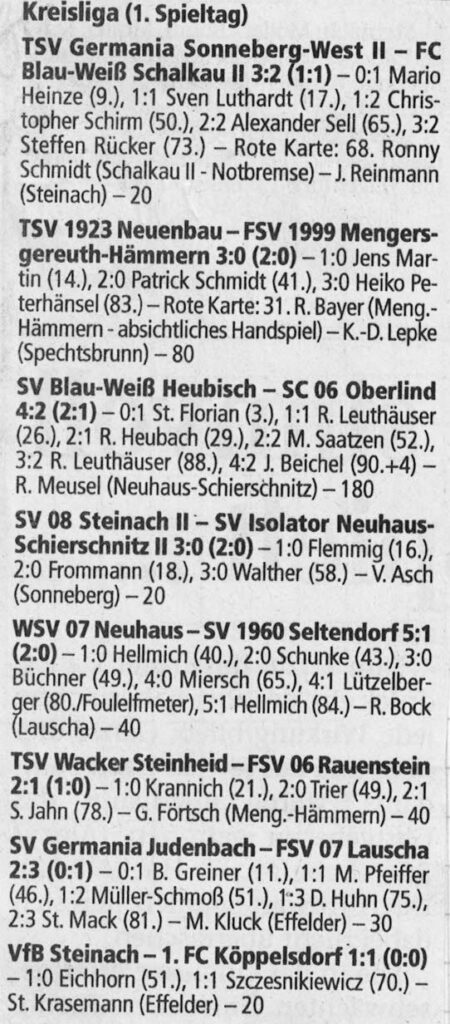 Kreisliga (1. Spieltag)

TSV Germania Sonneberg-West II – FC Blau-Weiß Schalkau II 3:2 (1:1) – 0:1 Mario Heinze (9.), 1:1 Sven Luthardt (17.), 1:2 Christopher Schirm (50.), 2:2 Alexander Sell (65.), 3:2 Steffen Rücker (73.) – Rote Karte: 68. Ronny Schmidt (Schalkau II - Notbremse) – J. Reinmann (Steinach) – 20

TSV 1923 Neuenbau – FSV 1999 Mengersgereuth-Hämmern 3:0 (2:0) – 1:0 Jens Martin (14.), 2:0 Patrick Schmidt (41.), 3:0 Heiko Peterhänsel (83.) – Rote Karte: 31. R. Bayer (Meng.-Hämmern - absichtliches Handspiel) – K.-D. Lepke (Spechtsbrunn) – 80

SV Blau-Weiß Heubisch – SC 06 Oberlind 4:2 (2:1) – 0:1 St. Florian (3.), 1:1 R. Leuthäuser (26.), 2:1 R. Heubach (29.), 2:2 M. Saatzen (52.), 3:2 R. Leuthäuser (88.), 4:2 J. Beichel (90.+4) – R. Meusel (Neuhaus-Schierschnitz) – 180

SV 08 Steinach II – SV Isolator Neuhaus-Schierschnitz II 3:0 (2:0) – 1:0 Flemmig (16.), 2:0 Frommann (18.), 3:0 Walther (58.) – V. Asch (Sonneberg) – 20

WSV 07 Neuhaus – SV 1960 Seltendorf 5:1 (2:0) – 1:0 Hellmich (40.), 2:0 Schunke (43.), 3:0 Büchner (49.), 4:0 Miersch (65.), 4:1 Lützelberger (80./Foulelfmeter), 5:1 Hellmich (84.) – R. Bock (Lauscha) – 40

TSV Wacker Steinheid – FSV 06 Rauenstein 2:1 (1:0) – 1:0 Krannich (21.), 2:0 Trier (49.), 2:1 S. Jahn (78.) – G. Förtsch (Meng.-Hämmern) – 40

SV Germania Judenbach – FSV 07 Lauscha 2:3 (0:1) – 0:1 B. Greiner (11.), 1:1 M. Pfeiffer (46.), 1:2 Müller-Schmoß (51.), 1:3 D. Huhn (75.), 2:3 St. Mack (81.) – M. Kluck (Effelder) – 30

VfB Steinach – 1. FC Köppelsdorf 1:1 (0:0) – 1:0 Eichhorn (51.), 1:1 Szczesnikiewicz (70.) – St. Krasemann (Effelder) – 20